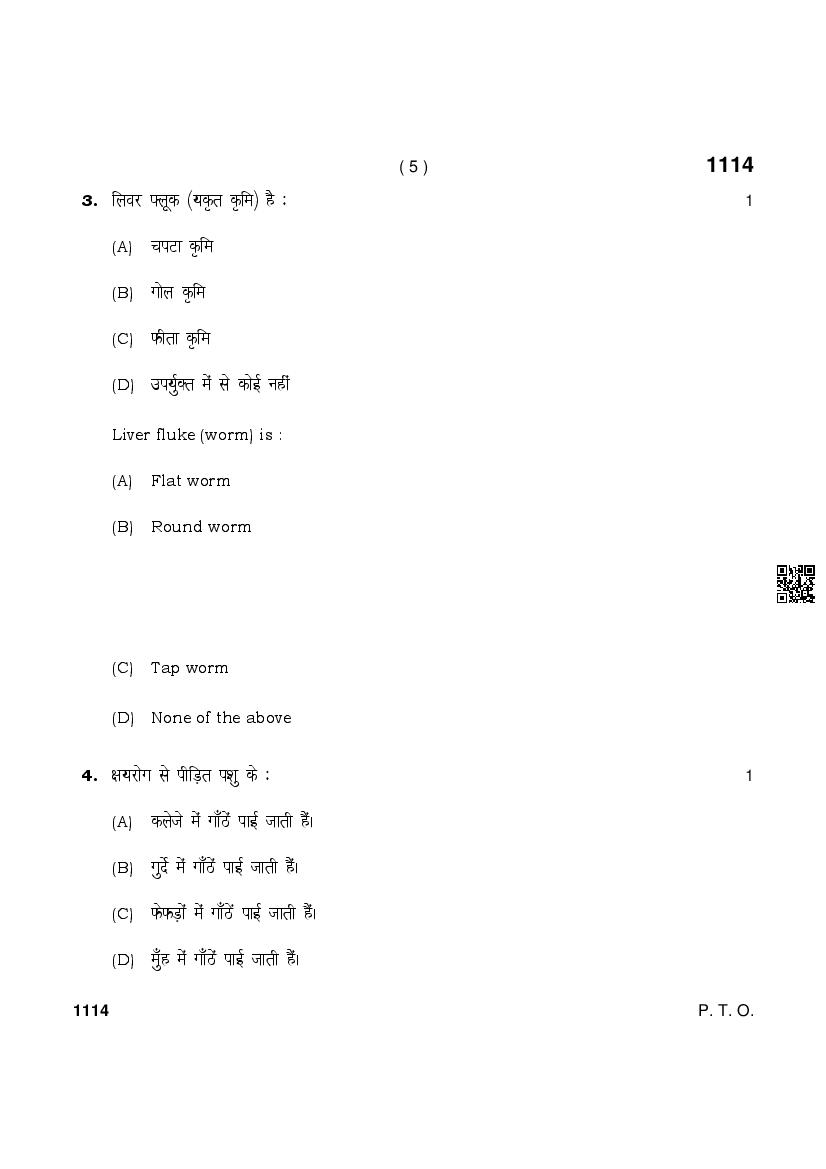 ( 5 )

1114

3. लिवर फ्लूक (यकृत कृमि) है : 1

(A) चपटा कृमि

(B) गोल कृमि

(C) फीता कृमि

(D) उपर्युक्त में से कोई नहीं

Liver fluke (worm) is :

(A) Flat worm

(B) Round worm

(C) Tap worm

(D) None of the above

4. क्षयरोग से पीड़ित पशु के : 1

(A) कलेजे में गाँठें पाई जाती हैं।

(B) गुर्दे में गाँठें पाई जाती हैं।

(C) फेफड़ों में गाँठें पाई जाती हैं।

(D) मुँह में गाँठें पाई जाती हैं।

1114

P. T. O.